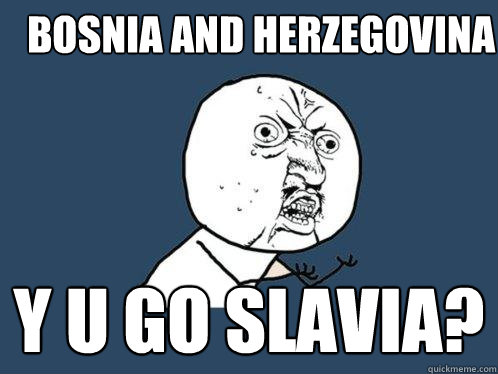 BOSNIA AND HERZEGOVINA

Y U GO SLAVIA?

quickmeme.com